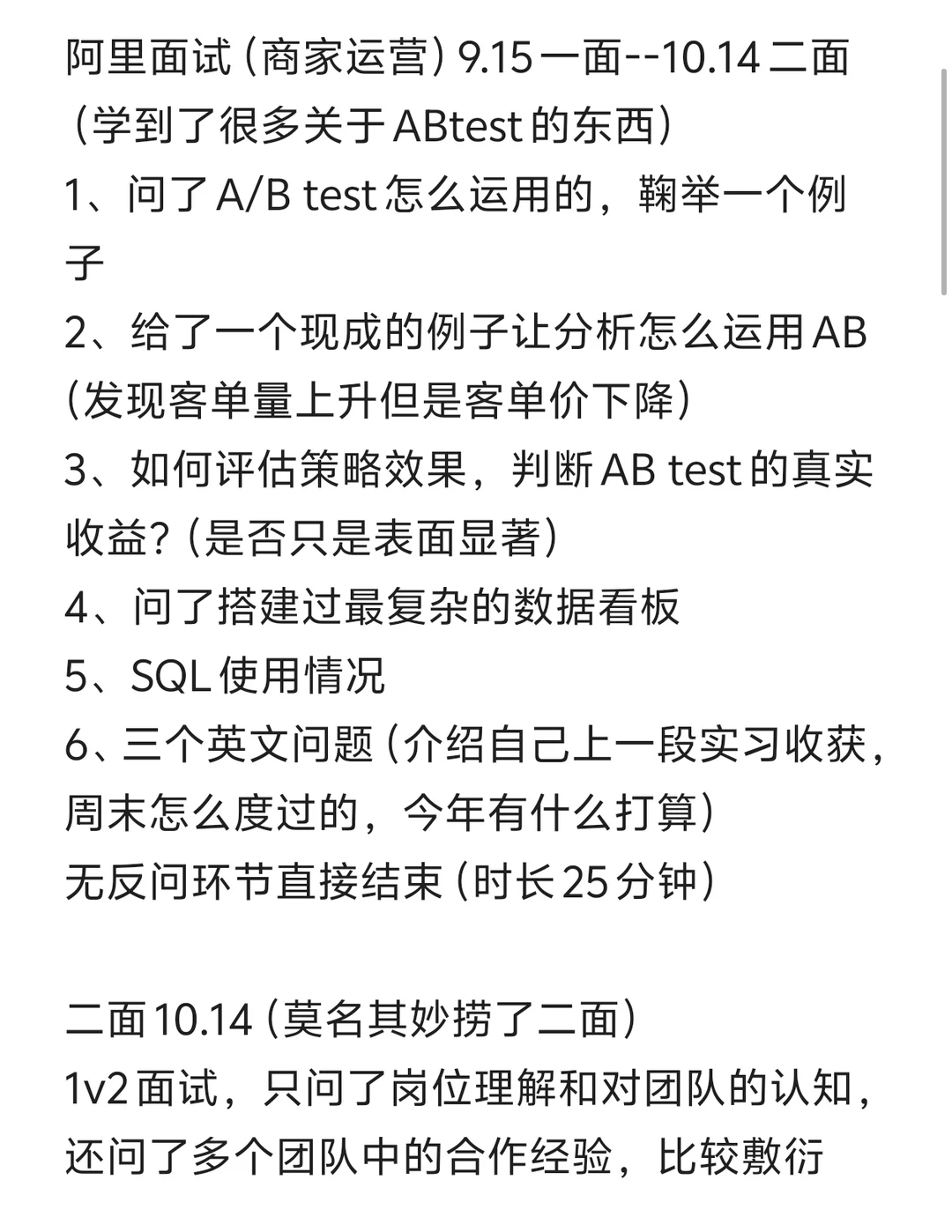 阿里面试（商家运营）9.15 一面--10.14 二面（学到了很多关于 ABtest 的东西）
1、问了 A/B test 怎么运用的，鞠举一个例子
2、给了一个现成的例子让分析怎么运用 AB（发现客单量上升但是客单价下降）
3、如何评估策略效果，判断 AB test 的真实收益？（是否只是表面显著）
4、问了搭建过最复杂的数据看板
5、SQL 使用情况
6、三个英文问题（介绍自己上一段实习收获，周末怎么度过的，今年有什么打算）
无反问环节直接结束（时长 25 分钟）

二面 10.14（莫名其妙捞了二面）
1v2 面试，只问了岗位理解和对团队的认知，还问了多个团队中的合作经验，比较敷衍